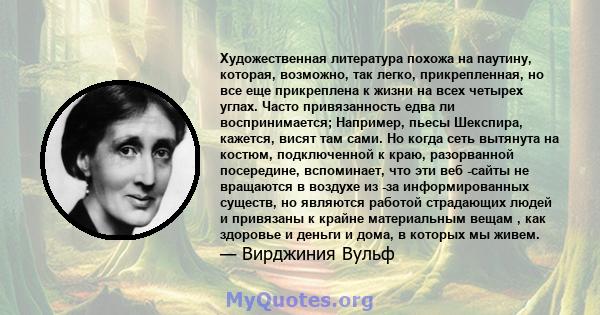 Художественная литература похожа на паутину, которая, возможно, так легко, прикрепленная, но все еще прикреплена к жизни на всех четырех углах. Часто привязанность едва ли воспринимается; Например, пьесы Шекспира, кажется, висят там сами. Но когда сеть вытянута на костюм, подключенной к краю, разорванной посередине, вспоминает, что эти веб -сайты не вращаются в воздухе из -за информированных существ, но являются работой страдающих людей и привязаны к крайне материальным вещам , как здоровье и деньги и дома, в которых мы живем.
— Вирджиния Вульф

MyQuotes.org